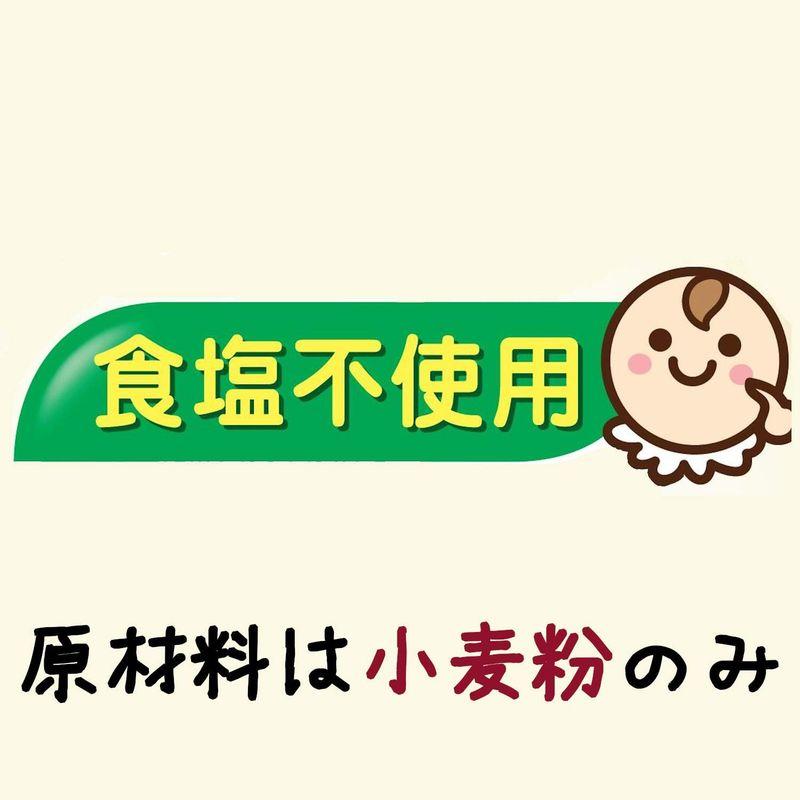 食塩不使用

原材料は小麦粉のみ